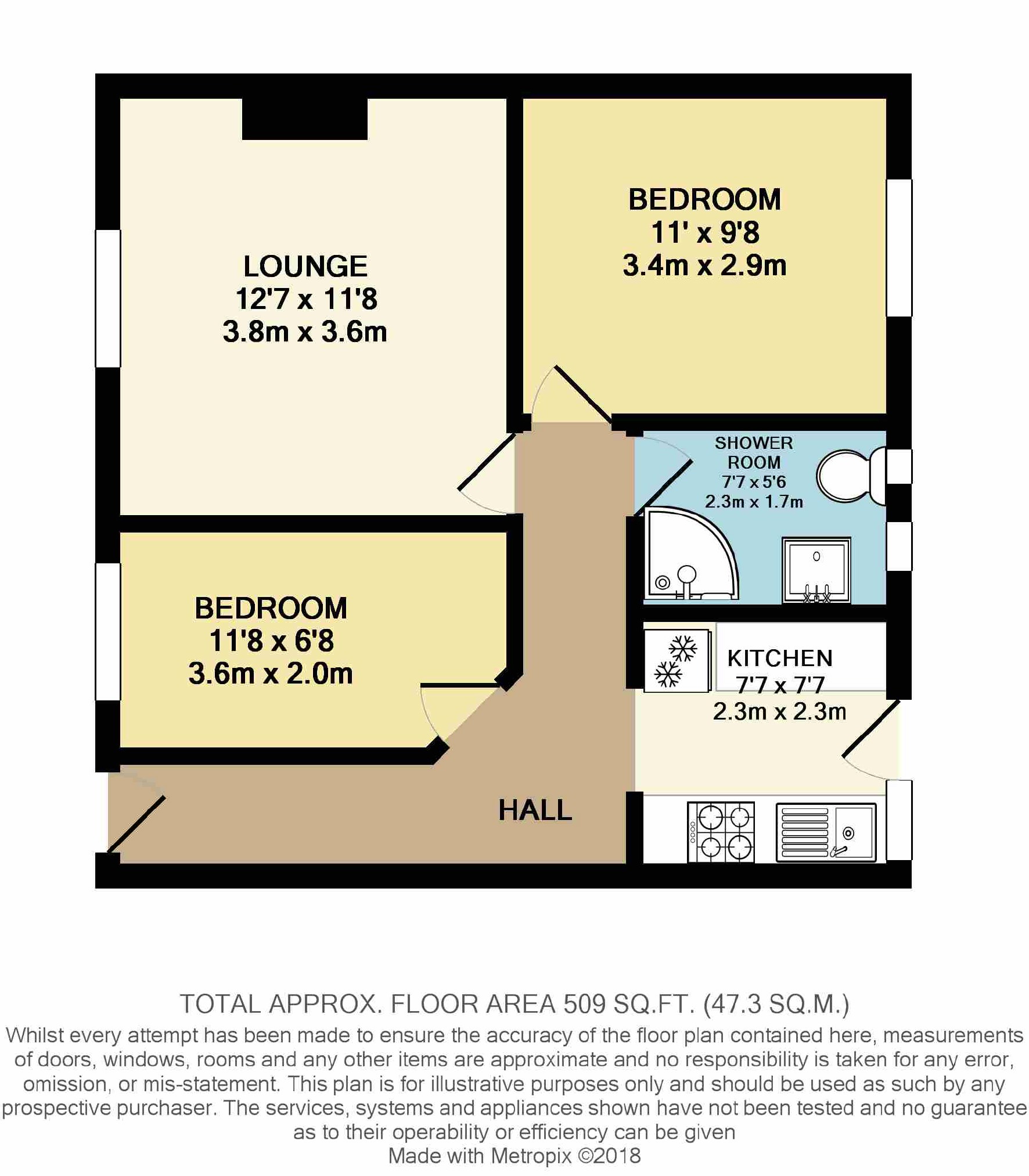 LOUNGE
12'7 x 11'8
3.8m x 3.6m

BEDROOM
11' x 9'8
3.4m x 2.9m

SHOWER ROOM
7'7 x 5'6
2.3m x 1.7m

BEDROOM
11'8 x 6'8
3.6m x 2.0m

KITCHEN
7'7 x 7'7
2.3m x 2.3m

HALL

TOTAL APPROX. FLOOR AREA 509 SQ.FT. (47.3 SQ.M.)

Whilst every attempt has been made to ensure the accuracy of the floor plan contained here, measurements of doors, windows, rooms and any other items are approximate and no responsibility is taken for any error, omission, or mis-statement. This plan is for illustrative purposes only and should be used as such by any prospective purchaser. The services, systems and appliances shown have not been tested and no guarantee as to their operability or efficiency can be given
Made with Metropix ©2018